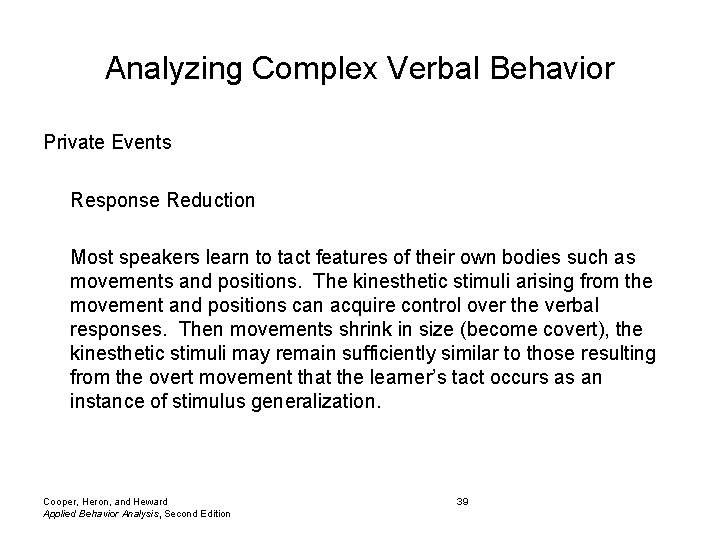 Analyzing Complex Verbal Behavior

Private Events

Response Reduction

Most speakers learn to tact features of their own bodies such as movements and positions. The kinesthetic stimuli arising from the movement and positions can acquire control over the verbal responses. Then movements shrink in size (become covert), the kinesthetic stimuli may remain sufficiently similar to those resulting from the overt movement that the learner's tact occurs as an instance of stimulus generalization.

Cooper, Heron, and Heward
Applied Behavior Analysis, Second Edition

39